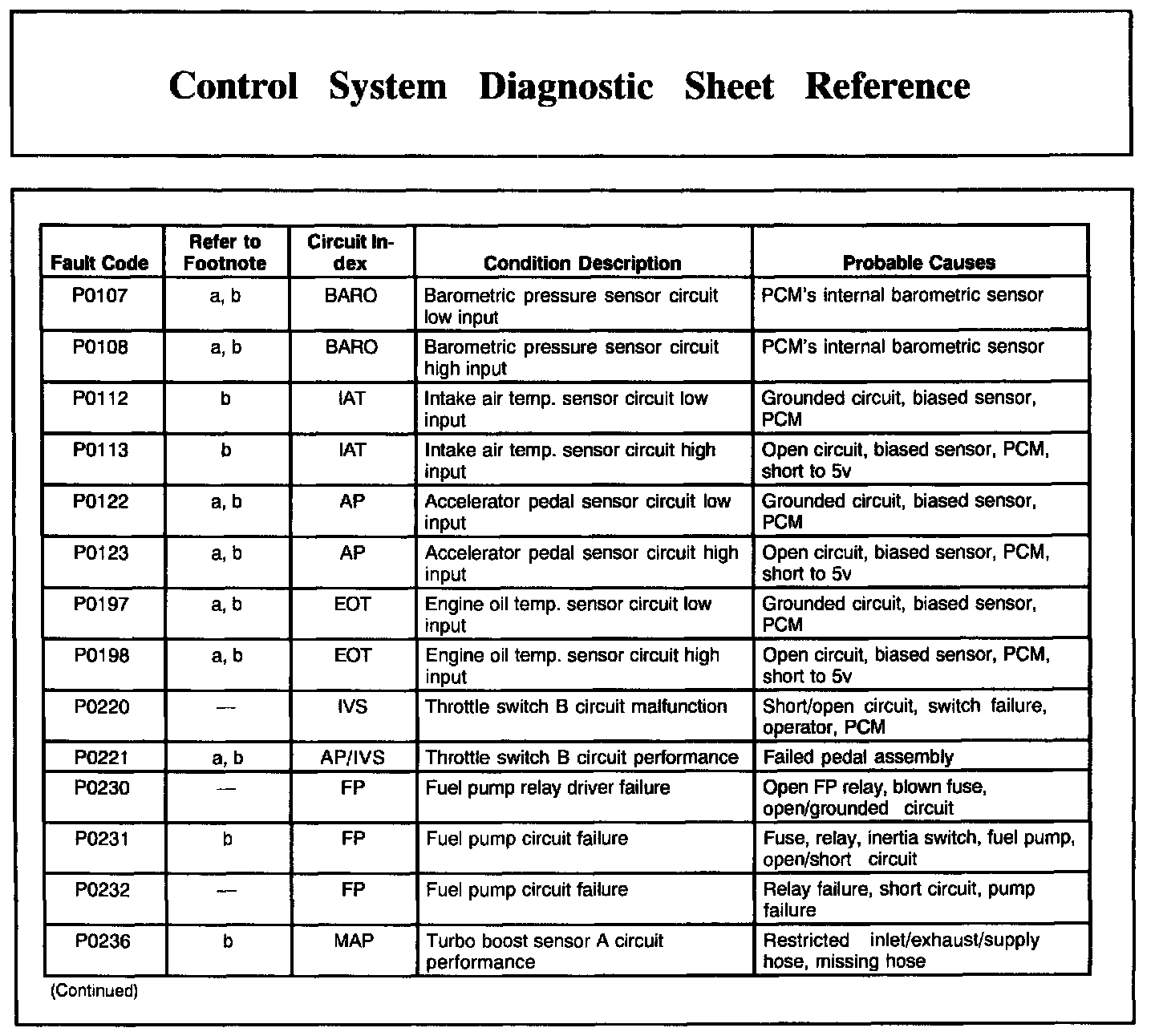 Control System Diagnostic Sheet Reference

| Fault Code | Refer to Footnote | Circuit Index | Condition Description | Probable Causes |
|---|---|---|---|---|
| P0107 | a, b | BARO | Barometric pressure sensor circuit low input | PCM's internal barometric sensor |
| P0108 | a, b | BARO | Barometric pressure sensor circuit high input | PCM's internal barometric sensor |
| P0112 | b | IAT | Intake air temp. sensor circuit low input | Grounded circuit, biased sensor, PCM |
| P0113 | b | IAT | Intake air temp. sensor circuit high input | Open circuit, biased sensor, PCM, short to 5v |
| P0122 | a, b | AP | Accelerator pedal sensor circuit low input | Grounded circuit, biased sensor, PCM |
| P0123 | a, b | AP | Accelerator pedal sensor circuit high input | Open circuit, biased sensor, PCM, short to 5v |
| P0197 | a, b | EOT | Engine oil temp. sensor circuit low input | Grounded circuit, biased sensor, PCM |
| P0198 | a, b | EOT | Engine oil temp. sensor circuit high input | Open circuit, biased sensor, PCM, short to 5v |
| P0220 | — | IVS | Throttle switch B circuit malfunction | Short/open circuit, switch failure, operator, PCM |
| P0221 | a, b | AP/IVS | Throttle switch B circuit performance | Failed pedal assembly |
| P0230 | — | FP | Fuel pump relay driver failure | Open FP relay, blown fuse, open/grounded circuit |
| P0231 | b | FP | Fuel pump circuit failure | Fuse, relay, inertia switch, fuel pump, open/short circuit |
| P0232 | — | FP | Fuel pump circuit failure | Relay failure, short circuit, pump failure |
| P0236 | b | MAP | Turbo boost sensor A circuit performance | Restricted inlet/exhaust/supply hose, missing hose |

(Continued)